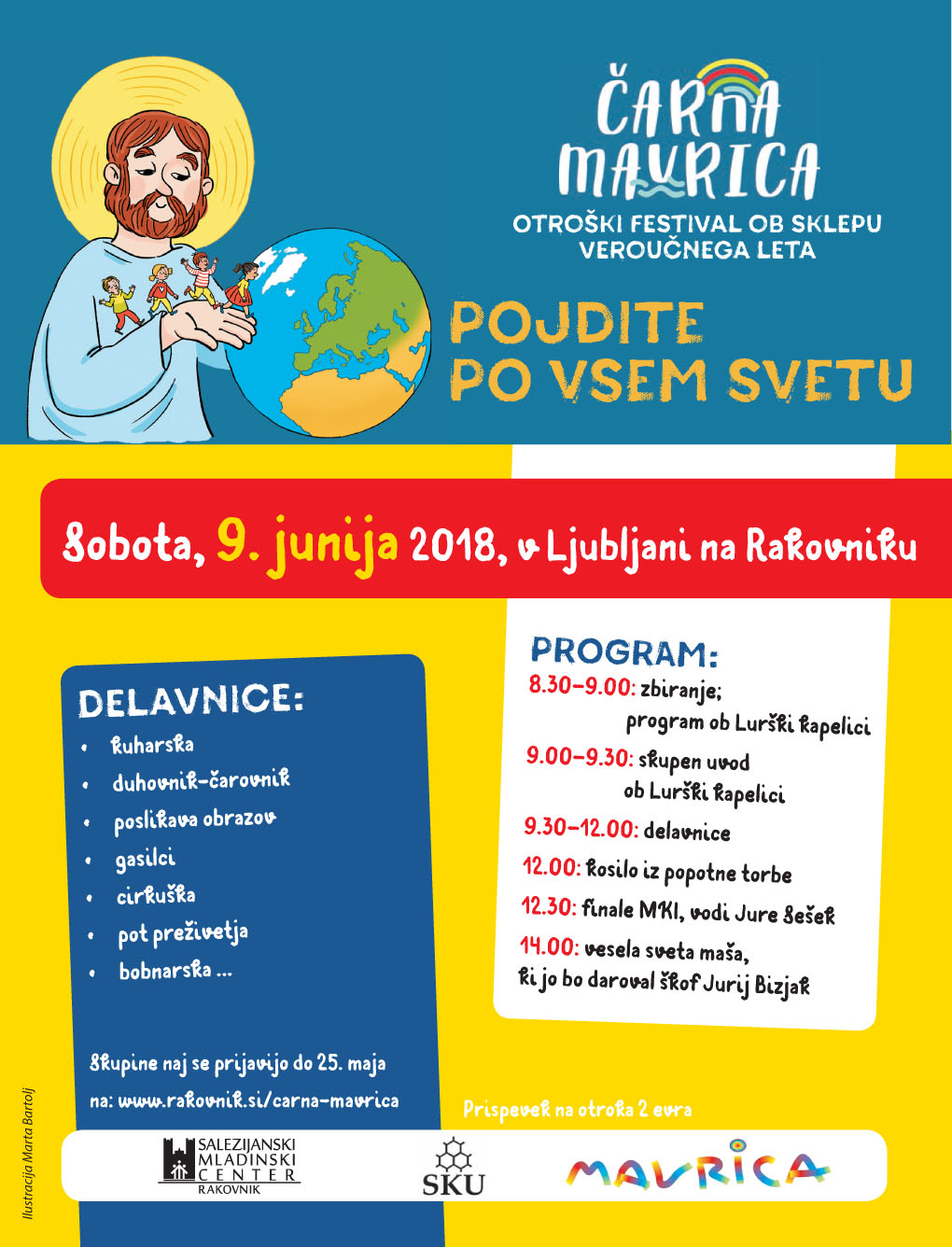 ČARNA MAVRICA

OTROŠKI FESTIVAL OB SKLEPU VEROUČNEGA LETA

POJDITE PO VSEM SVETU

Sobota, 9. junija 2018, v Ljubljani na Rakovniku

DELAVNICE:

• kuharska
• duhovnik-čarovnik
• poslikava obrazov
• gasilci
• cirkuška
• pot preživetja
• bobnarska ...

Skupine naj se prijavijo do 25. maja na: www.rakovnik.si/carna-mavrica

PROGRAM:

8.30–9.00: zbiranje; program ob Lurški kapelici

9.00–9.30: skupen uvod ob Lurški kapelici

9.30–12.00: delavnice

12.00: kosilo iz popotne torbe

12.30: finale MKI, vodi Jure Sešek

14.00: vesela sveta maša, ki jo bo daroval škof Jurij Bizjak

Prispevek na otroka 2 evra

SALEZIJANSKI MLADINSKI CENTER RAKOVNIK

SKU

MAVRICA

Ilustracija Marta Bartolj